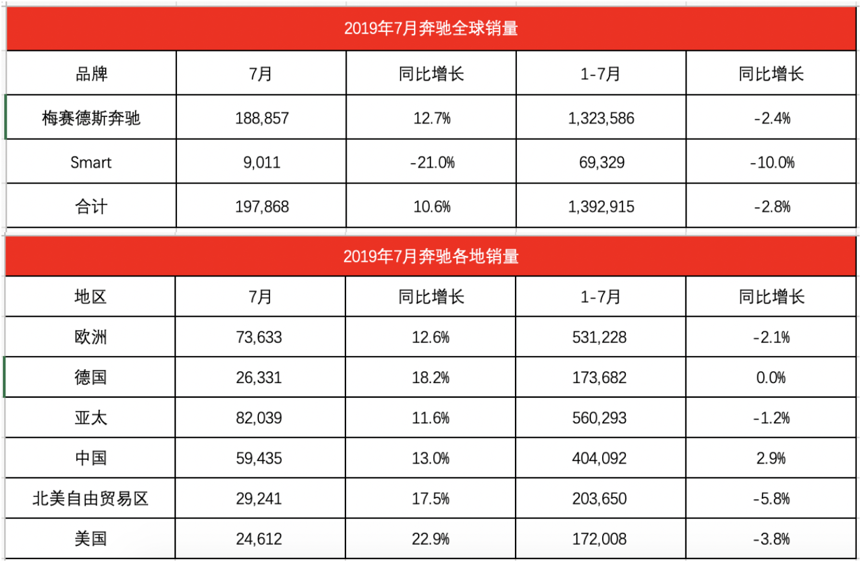 2019年7月奔驰全球销量

| 品牌 | 7月 | 同比增长 | 1-7月 | 同比增长 |
|---|---|---|---|---|
| 梅赛德斯奔驰 | 188,857 | 12.7% | 1,323,586 | -2.4% |
| Smart | 9,011 | -21.0% | 69,329 | -10.0% |
| 合计 | 197,868 | 10.6% | 1,392,915 | -2.8% |

2019年7月奔驰各地销量

| 地区 | 7月 | 同比增长 | 1-7月 | 同比增长 |
|---|---|---|---|---|
| 欧洲 | 73,633 | 12.6% | 531,228 | -2.1% |
| 德国 | 26,331 | 18.2% | 173,682 | 0.0% |
| 亚太 | 82,039 | 11.6% | 560,293 | -1.2% |
| 中国 | 59,435 | 13.0% | 404,092 | 2.9% |
| 北美自由贸易区 | 29,241 | 17.5% | 203,650 | -5.8% |
| 美国 | 24,612 | 22.9% | 172,008 | -3.8% |